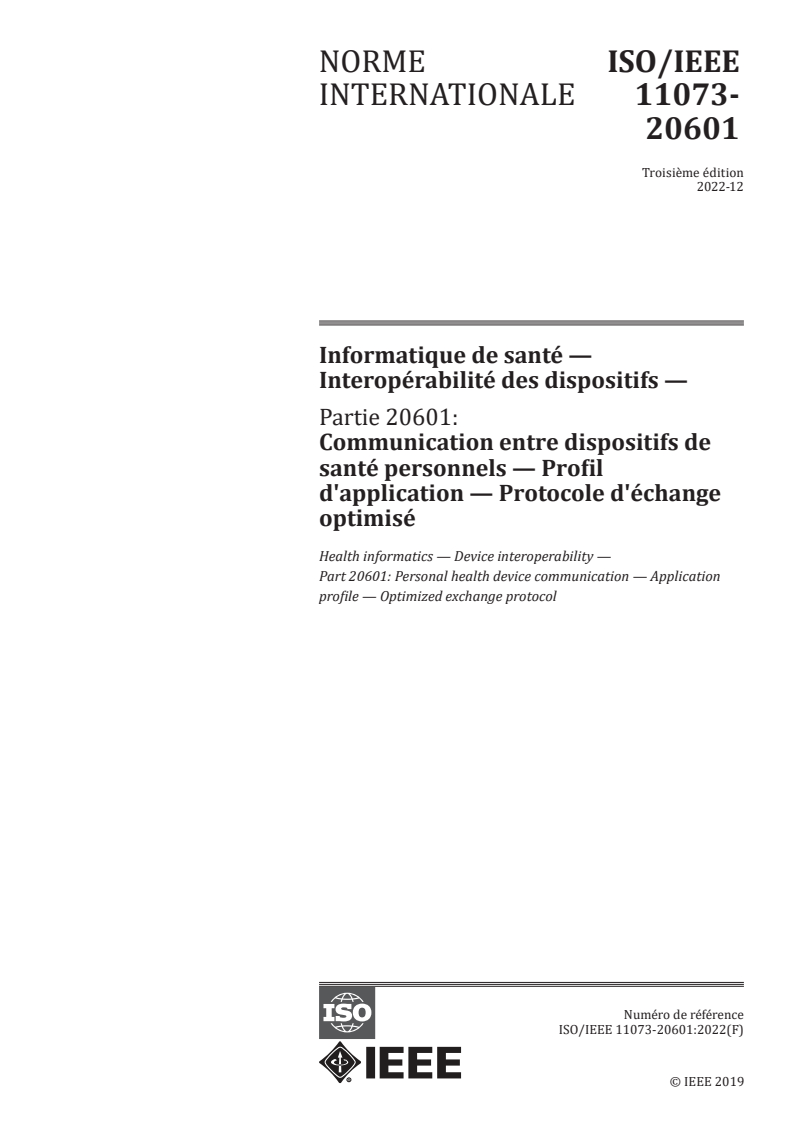 NORME INTERNATIONALE

ISO/IEEE 11073-20601

Troisième édition
2022-12

Informatique de santé — Interopérabilité des dispositifs —

Partie 20601:
Communication entre dispositifs de santé personnels — Profil d'application — Protocole d'échange optimisé

Health informatics — Device interoperability —
Part 20601: Personal health device communication — Application profile — Optimized exchange protocol

ISO

IEEE

Numéro de référence
ISO/IEEE 11073-20601:2022(F)

© IEEE 2019